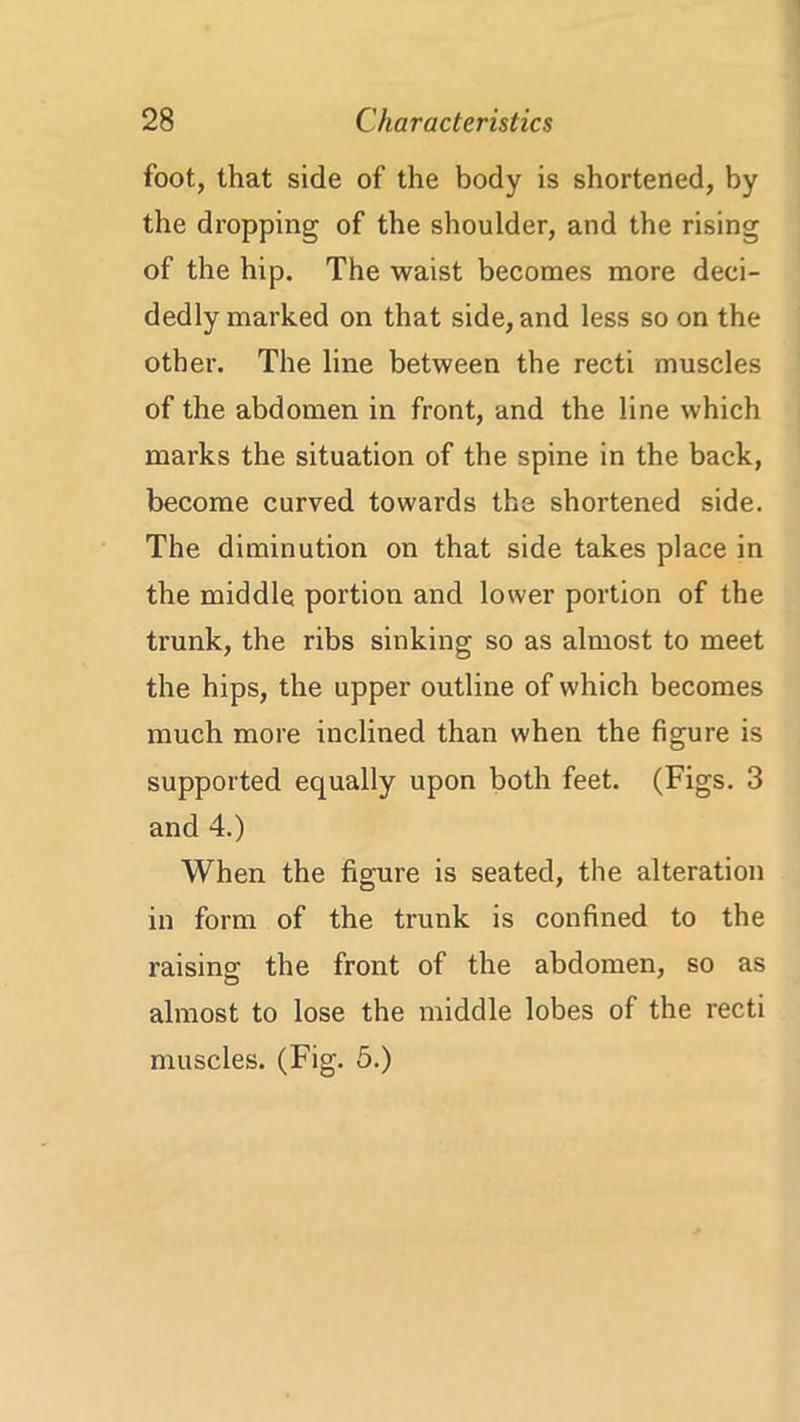 28 Characteristics

foot, that side of the body is shortened, by the dropping of the shoulder, and the rising of the hip. The waist becomes more decidedly marked on that side, and less so on the other. The line between the recti muscles of the abdomen in front, and the line which marks the situation of the spine in the back, become curved towards the shortened side. The diminution on that side takes place in the middle portion and lower portion of the trunk, the ribs sinking so as almost to meet the hips, the upper outline of which becomes much more inclined than when the figure is supported equally upon both feet. (Figs. 3 and 4.)

When the figure is seated, the alteration in form of the trunk is confined to the raising the front of the abdomen, so as almost to lose the middle lobes of the recti muscles. (Fig. 5.)